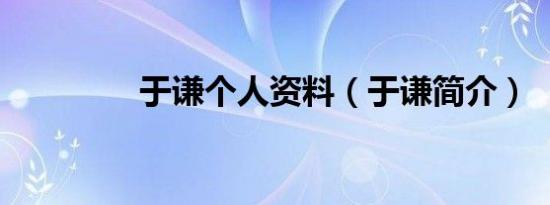 于谦个人资料（于谦简介）